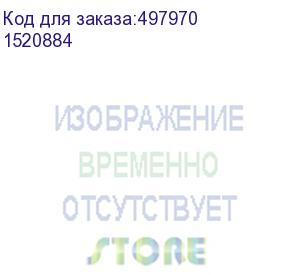 Код для заказа:497970
1520884

ИЗОБРАЖЕНИЕ
ВРЕМЕННО
ОТСУТСТВУЕТ
STORE